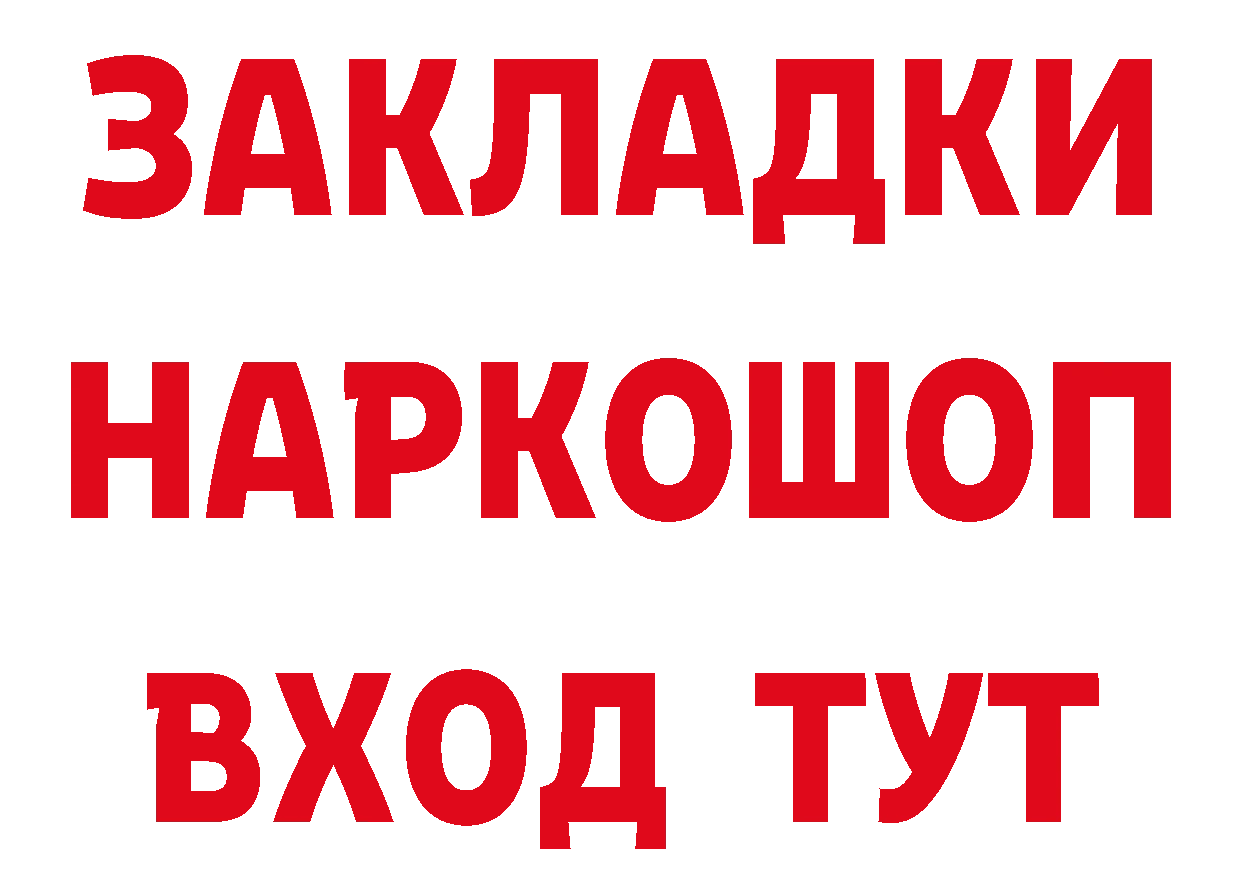 ЗАКЛАДКИ НАРКОШОП ВХОД ТУТ